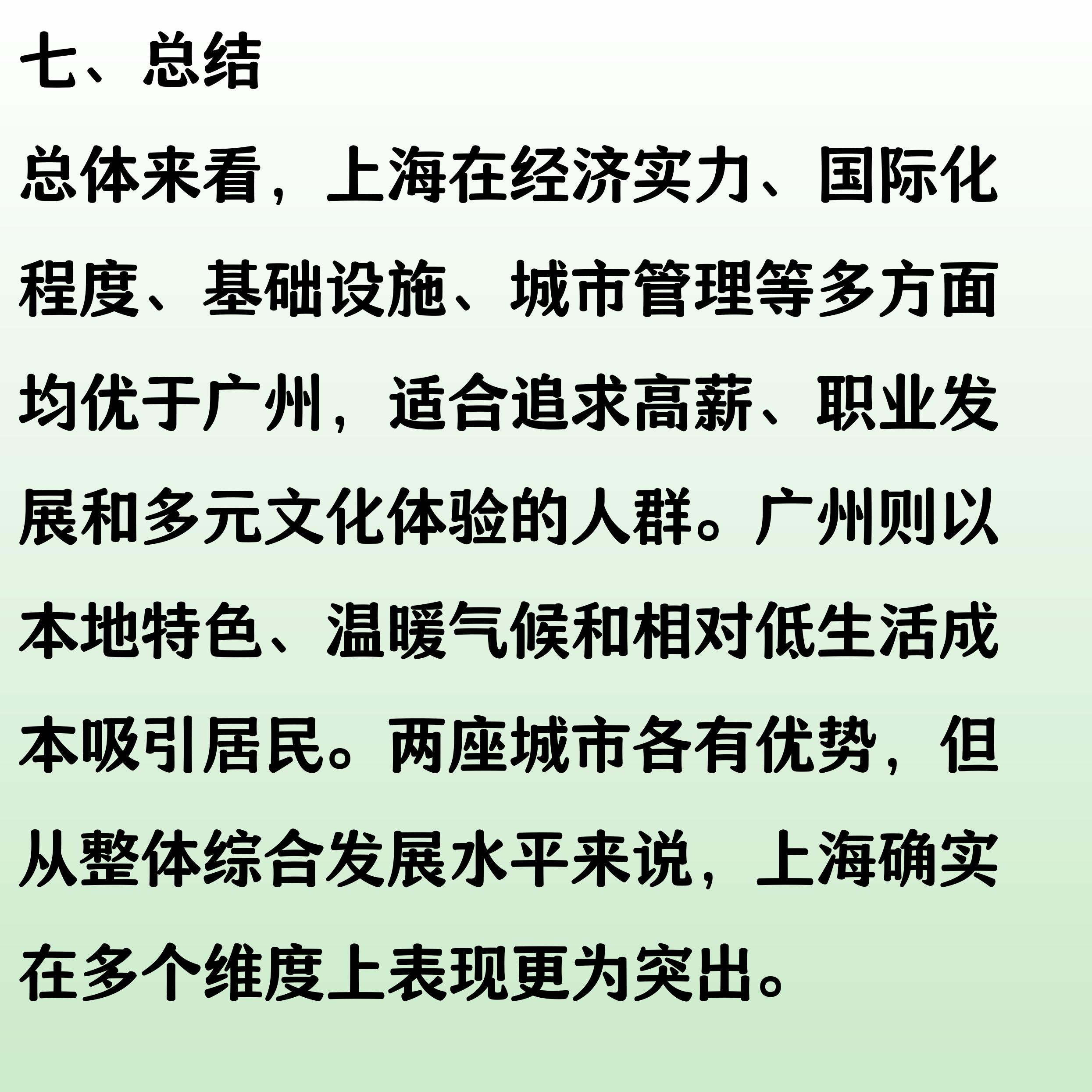 七、总结

总体来看，上海在经济实力、国际化程度、基础设施、城市管理等多方面均优于广州，适合追求高薪、职业发展和多元文化体验的人群。广州则以本地特色、温暖气候和相对低生活成本吸引居民。两座城市各有优势，但从整体综合发展水平来说，上海确实在多个维度上表现更为突出。